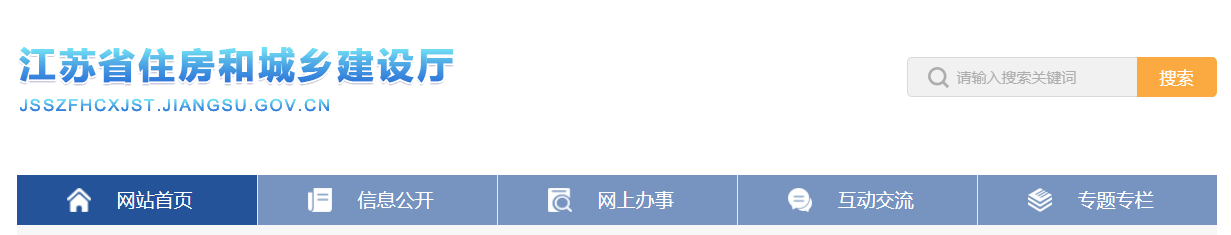 江苏省住房和城乡建设厅
JSSZFHCXJST.JIANGSU.GOV.CN

请输入搜索关键词
搜索

网站首页
信息公开
网上办事
互动交流
专题专栏